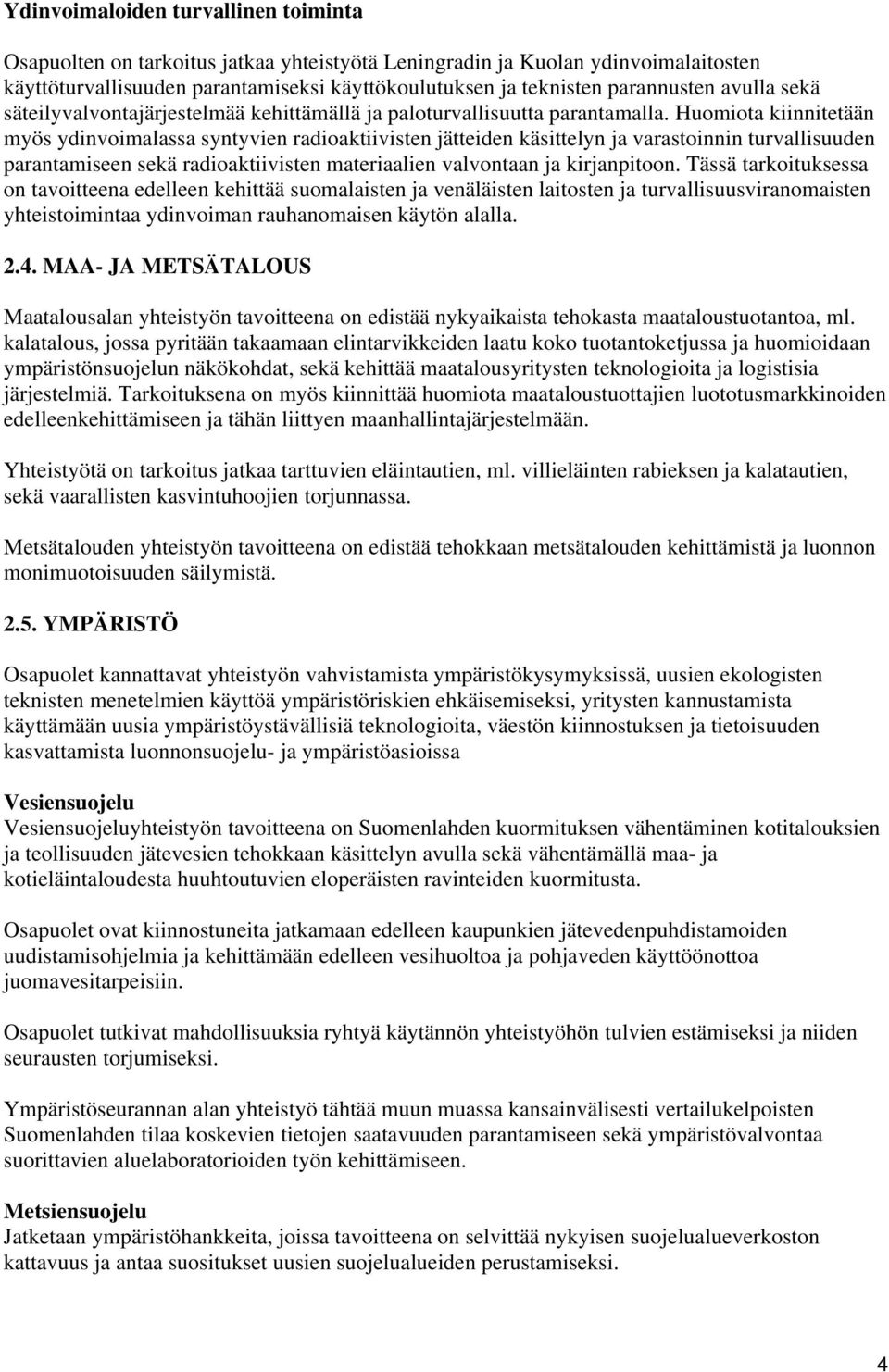 Ydinvoimaloiden turvallinen toiminta

Osapuolten on tarkoitus jatkaa yhteistyötä Leningradin ja Kuolan ydinvoimalaitosten käyttöturvallisuuden parantamiseksi käyttökoulutuksen ja teknisten parannusten avulla sekä säteilyvalvontajärjestelmää kehittämällä ja paloturvallisuutta parantamalla. Huomiota kiinnitetään myös ydinvoimalassa syntyvien radioaktiivisten jätteiden käsittelyn ja varastoinnin turvallisuuden parantamiseen sekä radioaktiivisten materiaalien valvontaan ja kirjanpitoon. Tässä tarkoituksessa on tavoitteena edelleen kehittää suomalaisten ja venäläisten laitosten ja turvallisuusviranomaisten yhteistoimintaa ydinvoiman rauhanomaisen käytön alalla.

2.4. MAA- JA METSÄTALOUS

Maatalousalan yhteistyön tavoitteena on edistää nykyaikaista tehokasta maataloustuotantoa, ml. kalatalous, jossa pyritään takaamaan elintarvikkeiden laatu koko tuotantoketjussa ja huomioidaan ympäristönsuojelun näkökohdat, sekä kehittää maatalousyritysten teknologioita ja logistisia järjestelmiä. Tarkoituksena on myös kiinnittää huomiota maataloustuottajien luototusmarkkinoiden edelleenkehittämiseen ja tähän liittyen maanhallintajärjestelmään.

Yhteistyötä on tarkoitus jatkaa tarttuvien eläintautien, ml. villieläinten rabieksen ja kalatautien, sekä vaarallisten kasvintuhoojien torjunnassa.

Metsätalouden yhteistyön tavoitteena on edistää tehokkaan metsätalouden kehittämistä ja luonnon monimuotoisuuden säilymistä.

2.5. YMPÄRISTÖ

Osapuolet kannattavat yhteistyön vahvistamista ympäristökysymyksissä, uusien ekologisten teknisten menetelmien käyttöä ympäristöriskien ehkäisemiseksi, yritysten kannustamista käyttämään uusia ympäristöystävällisiä teknologioita, väestön kiinnostuksen ja tietoisuuden kasvattamista luonnonsuojelu- ja ympäristöasioissa

Vesiensuojelu
Vesiensuojeluyhteistyön tavoitteena on Suomenlahden kuormituksen vähentäminen kotitalouksien ja teollisuuden jätevesien tehokkaan käsittelyn avulla sekä vähentämällä maa- ja kotieläintaloudesta huuhtoutuvien eloperäisten ravinteiden kuormitusta.

Osapuolet ovat kiinnostuneita jatkamaan edelleen kaupunkien jätevedenpuhdistamoiden uudistamisohjelmia ja kehittämään edelleen vesihuoltoa ja pohjaveden käyttöönottoa juomavesitarpeisiin.

Osapuolet tutkivat mahdollisuuksia ryhtyä käytännön yhteistyöhön tulvien estämiseksi ja niiden seurausten torjumiseksi.

Ympäristöseurannan alan yhteistyö tähtää muun muassa kansainvälisesti vertailukelpoisten Suomenlahden tilaa koskevien tietojen saatavuuden parantamiseen sekä ympäristövalvontaa suorittavien aluelaboratorioiden työn kehittämiseen.

Metsiensuojelu
Jatketaan ympäristöhankkeita, joissa tavoitteena on selvittää nykyisen suojelualueverkoston kattavuus ja antaa suositukset uusien suojelualueiden perustamiseksi.

4